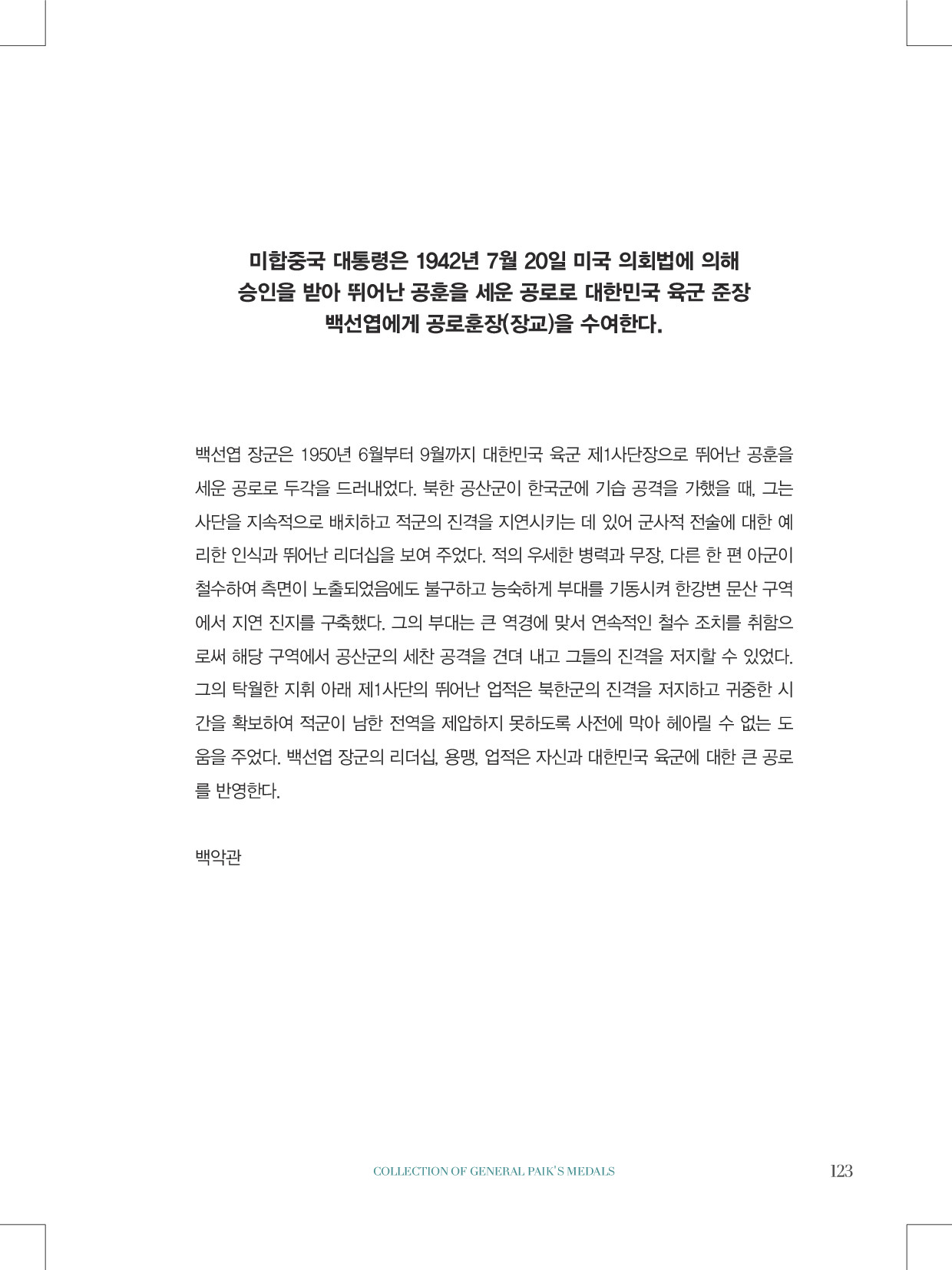 미합중국 대통령은 1942년 7월 20일 미국 의회법에 의해 승인을 받아 뛰어난 공훈을 세운 공로로 대한민국 육군 준장 백선엽에게 공로훈장(장교)을 수여한다.

백선엽 장군은 1950년 6월부터 9월까지 대한민국 육군 제1사단장으로 뛰어난 공훈을 세운 공로로 두각을 드러내었다. 북한 공산군이 한국군에 기습 공격을 가했을 때, 그는 사단을 지속적으로 배치하고 적군의 진격을 지연시키는 데 있어 군사적 전술에 대한 예리한 인식과 뛰어난 리더십을 보여 주었다. 적의 우세한 병력과 무장, 다른 한 편 아군이 철수하여 측면이 노출되었음에도 불구하고 능숙하게 부대를 기동시켜 한강변 문산 구역에서 지연 진지를 구축했다. 그의 부대는 큰 역경에 맞서 연속적인 철수 조치를 취함으로써 해당 구역에서 공산군의 세찬 공격을 견뎌 내고 그들의 진격을 저지할 수 있었다. 그의 탁월한 지휘 아래 제1사단의 뛰어난 업적은 북한군의 진격을 저지하고 귀중한 시간을 확보하여 적군이 남한 전역을 제압하지 못하도록 사전에 막아 헤아릴 수 없는 도움을 주었다. 백선엽 장군의 리더십, 용맹, 업적은 자신과 대한민국 육군에 대한 큰 공로를 반영한다.

백악관

COLLECTION OF GENERAL PAIK'S MEDALS 123